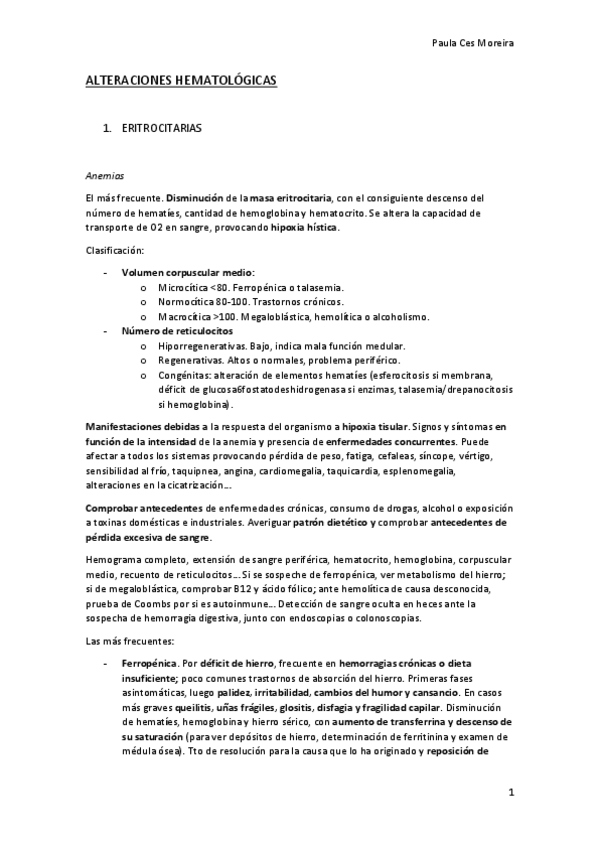 Paula Ces Moreira

ALTERACIONES HEMATOLÓGICAS

1. ERITROCITARIAS

Anemias

El más frecuente. Disminución de la masa eritrocitaria, con el consiguiente descenso del número de hematíes, cantidad de hemoglobina y hematocrito. Se altera la capacidad de transporte de O2 en sangre, provocando hipoxia hística.

Clasificación:

- Volumen corpuscular medio:
  o Microcítica <80. Ferropénica o talasemia.
  o Normocítica 80-100. Trastornos crónicos.
  o Macrocítica >100. Megaloblástica, hemolítica o alcoholismo.
- Número de reticulocitos
  o Hiporregenerativas. Bajo, indica mala función medular.
  o Regenerativas. Altos o normales, problema periférico.
  o Congénitas: alteración de elementos hematíes (esferocitosis si membrana, déficit de glucosa6fostatodeshidrogenasa si enzimas, talasemia/drepanocitosis si hemoglobina).

Manifestaciones debidas a la respuesta del organismo a hipoxia tisular. Signos y síntomas en función de la intensidad de la anemia y presencia de enfermedades concurrentes. Puede afectar a todos los sistemas provocando pérdida de peso, fatiga, cefaleas, síncope, vértigo, sensibilidad al frío, taquipnea, angina, cardiomegalia, taquicardia, esplenomegalia, alteraciones en la cicatrización...

Comprobar antecedentes de enfermedades crónicas, consumo de drogas, alcohol o exposición a toxinas domésticas e industriales. Averiguar patrón dietético y comprobar antecedentes de pérdida excesiva de sangre.

Hemograma completo, extensión de sangre periférica, hematocrito, hemoglobina, corpuscular medio, recuento de reticulocitos... Si se sospeche de ferropénica, ver metabolismo del hierro; si de megaloblástica, comprobar B12 y ácido fólico; ante hemolítica de causa desconocida, prueba de Coombs por si es autoinmune... Detección de sangre oculta en heces ante la sospecha de hemorragia digestiva, junto con endoscopias o colonoscopias.

Las más frecuentes:

- Ferropénica. Por déficit de hierro, frecuente en hemorragias crónicas o dieta insuficiente; poco comunes trastornos de absorción del hierro. Primeras fases asintomáticas, luego palidez, irritabilidad, cambios del humor y cansancio. En casos más graves queilitis, uñas frágiles, glositis, disfagia y fragilidad capilar. Disminución de hematíes, hemoglobina y hierro sérico, con aumento de transferrina y descenso de su saturación (para ver depósitos de hierro, determinación de ferritinina y examen de médula ósea). Tto de resolución para la causa que lo ha originado y reposición de

1